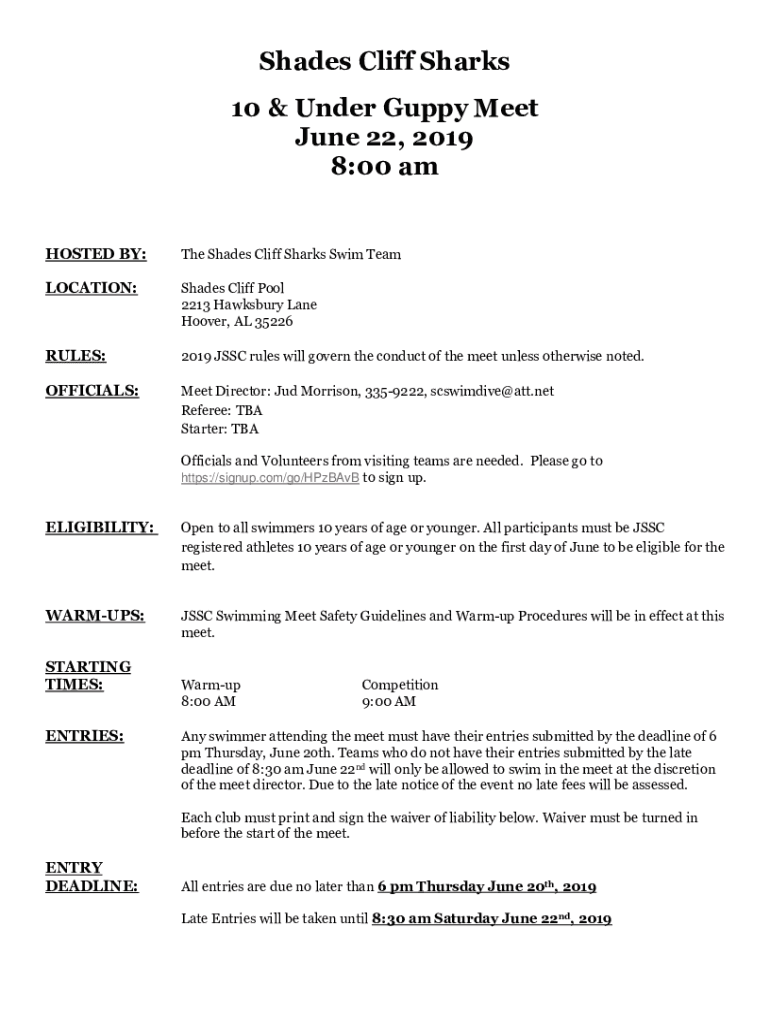 Shades Cliff Sharks

10 & Under Guppy Meet
June 22, 2019
8:00 am

HOSTED BY: The Shades Cliff Sharks Swim Team

LOCATION: Shades Cliff Pool
2213 Hawksbury Lane
Hoover, AL 35226

RULES: 2019 JSSC rules will govern the conduct of the meet unless otherwise noted.

OFFICIALS: Meet Director: Jud Morrison, 335-9222, scswimdive@att.net
Referee: TBA
Starter: TBA

Officials and Volunteers from visiting teams are needed. Please go to https://signup.com/go/HPzBAvB to sign up.

ELIGIBILITY: Open to all swimmers 10 years of age or younger. All participants must be JSSC registered athletes 10 years of age or younger on the first day of June to be eligible for the meet.

WARM-UPS: JSSC Swimming Meet Safety Guidelines and Warm-up Procedures will be in effect at this meet.

STARTING TIMES:

| Warm-up | Competition |
|---|---|
| 8:00 AM | 9:00 AM |

ENTRIES: Any swimmer attending the meet must have their entries submitted by the deadline of 6 pm Thursday, June 20th. Teams who do not have their entries submitted by the late deadline of 8:30 am June 22$^{nd}$ will only be allowed to swim in the meet at the discretion of the meet director. Due to the late notice of the event no late fees will be assessed.

Each club must print and sign the waiver of liability below. Waiver must be turned in before the start of the meet.

ENTRY DEADLINE: All entries are due no later than 6 pm Thursday June 20$^{th}$, 2019

Late Entries will be taken until 8:30 am Saturday June 22$^{nd}$, 2019